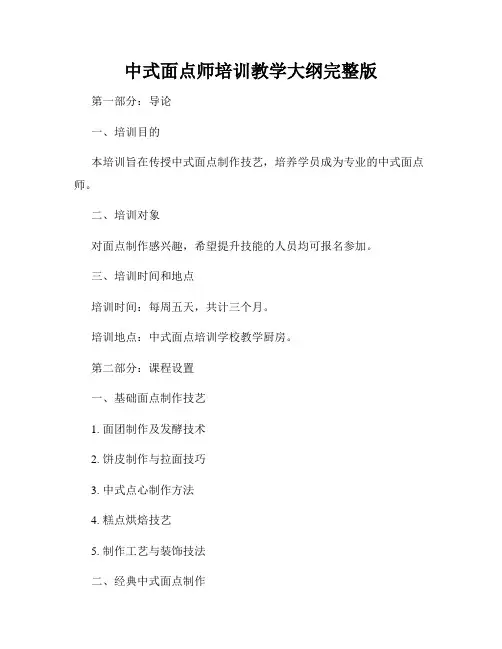 中式面点师培训教学大纲完整版

第一部分：导论

一、培训目的

本培训旨在传授中式面点制作技艺，培养学员成为专业的中式面点师。

二、培训对象

对面点制作感兴趣，希望提升技能的人员均可报名参加。

三、培训时间和地点

培训时间：每周五天，共计三个月。

培训地点：中式面点培训学校教学厨房。

第二部分：课程设置

一、基础面点制作技艺

1. 面团制作及发酵技术

2. 饼皮制作与拉面技巧

3. 中式点心制作方法

4. 糕点烘焙技艺

5. 制作工艺与装饰技法

二、经典中式面点制作